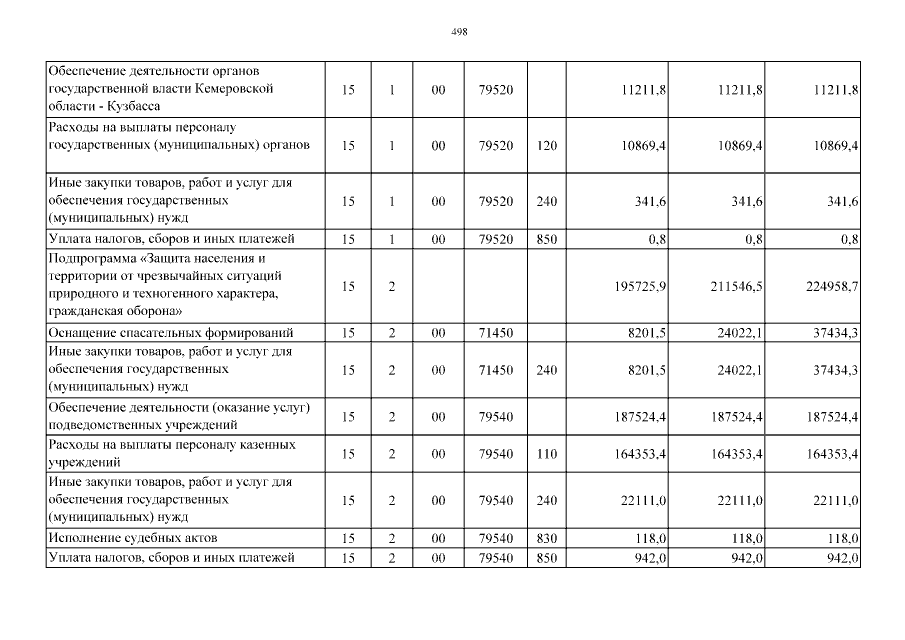 498

| | | | | | | | | |
|---|---|---|---|---|---|---|---|---|
| Обеспечение деятельности органов государственной власти Кемеровской области - Кузбасса | 15 | 1 | 00 | 79520 | | 11211,8 | 11211,8 | 11211,8 |
| Расходы на выплаты персоналу государственных (муниципальных) органов | 15 | 1 | 00 | 79520 | 120 | 10869,4 | 10869,4 | 10869,4 |
| Иные закупки товаров, работ и услуг для обеспечения государственных (муниципальных) нужд | 15 | 1 | 00 | 79520 | 240 | 341,6 | 341,6 | 341,6 |
| Уплата налогов, сборов и иных платежей | 15 | 1 | 00 | 79520 | 850 | 0,8 | 0,8 | 0,8 |
| Подпрограмма «Защита населения и территории от чрезвычайных ситуаций природного и техногенного характера, гражданская оборона» | 15 | 2 | | | | 195725,9 | 211546,5 | 224958,7 |
| Оснащение спасательных формирований | 15 | 2 | 00 | 71450 | | 8201,5 | 24022,1 | 37434,3 |
| Иные закупки товаров, работ и услуг для обеспечения государственных (муниципальных) нужд | 15 | 2 | 00 | 71450 | 240 | 8201,5 | 24022,1 | 37434,3 |
| Обеспечение деятельности (оказание услуг) подведомственных учреждений | 15 | 2 | 00 | 79540 | | 187524,4 | 187524,4 | 187524,4 |
| Расходы на выплаты персоналу казенных учреждений | 15 | 2 | 00 | 79540 | 110 | 164353,4 | 164353,4 | 164353,4 |
| Иные закупки товаров, работ и услуг для обеспечения государственных (муниципальных) нужд | 15 | 2 | 00 | 79540 | 240 | 22111,0 | 22111,0 | 22111,0 |
| Исполнение судебных актов | 15 | 2 | 00 | 79540 | 830 | 118,0 | 118,0 | 118,0 |
| Уплата налогов, сборов и иных платежей | 15 | 2 | 00 | 79540 | 850 | 942,0 | 942,0 | 942,0 |